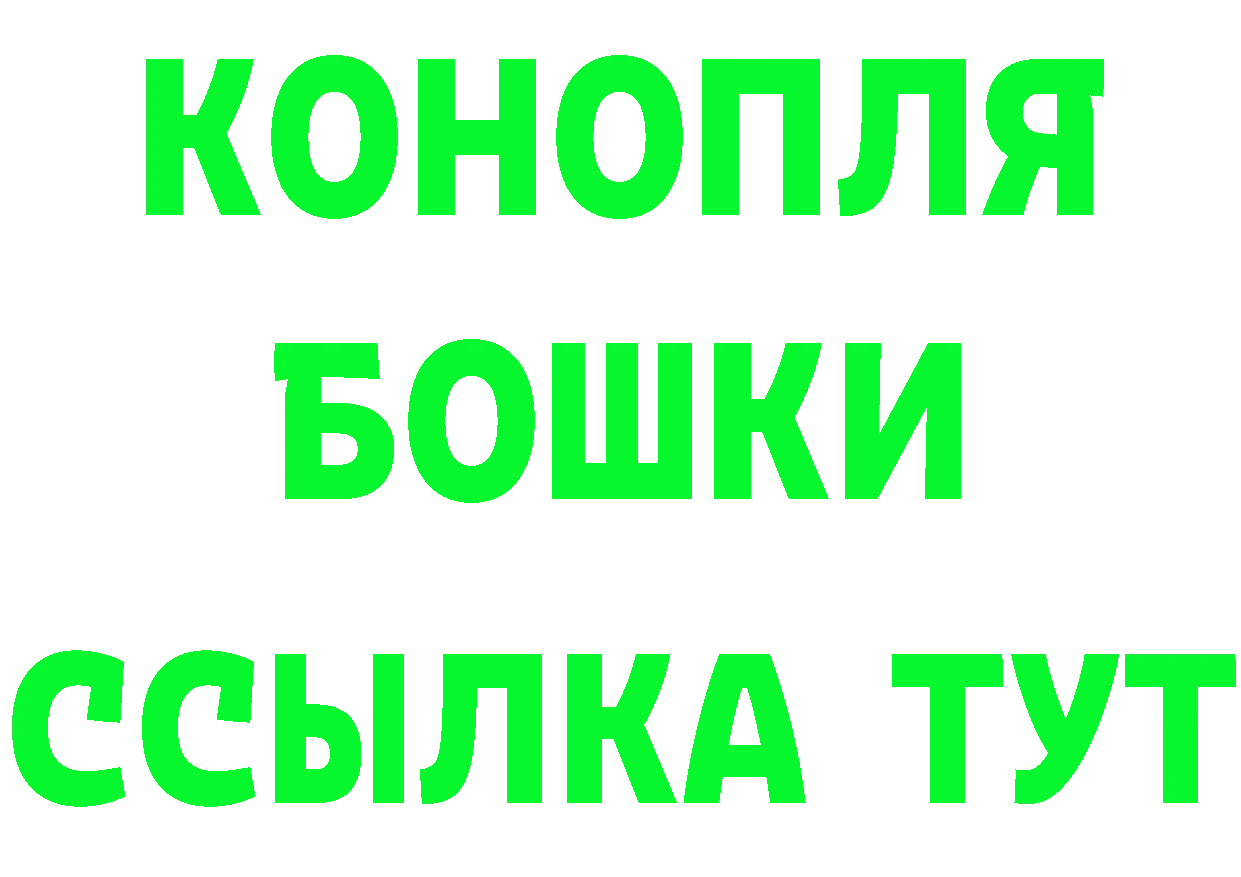 КОНОПЛЯ
БОШКИ
ССЫЛКА ТУТ